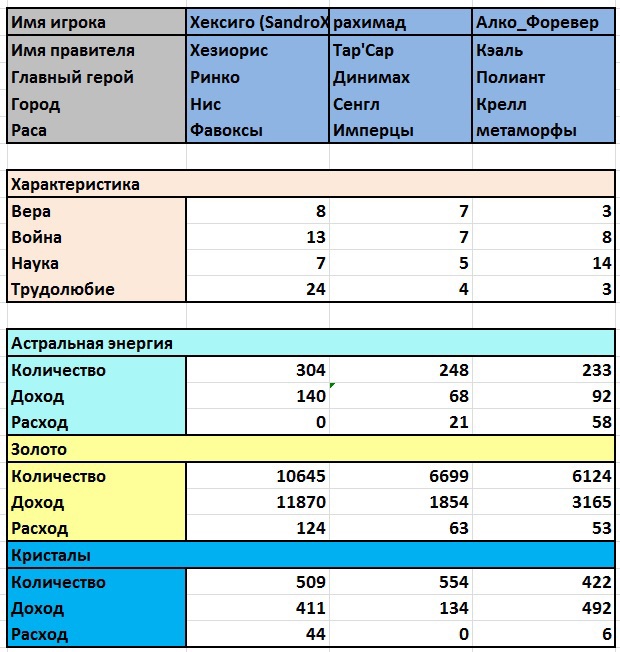 | Имя игрока | Хексиго (SandroX | рахимад | Алко_Форевер |
|---|---|---|---|
| Имя правителя | Хезиорис | Тар'Сар | Кэаль |
| Главный герой | Ринко | Динимах | Полиант |
| Город | Нис | Сенгл | Крелл |
| Раса | Фавоксы | Имперцы | метаморфы |

| Характеристика | | | |
|---|---|---|---|
| Вера | 8 | 7 | 3 |
| Война | 13 | 7 | 8 |
| Наука | 7 | 5 | 14 |
| Трудолюбие | 24 | 4 | 3 |

| Астральная энергия | | | |
|---|---|---|---|
| Количество | 304 | 248 | 233 |
| Доход | 140 | 68 | 92 |
| Расход | 0 | 21 | 58 |
| Золото | | | |
| Количество | 10645 | 6699 | 6124 |
| Доход | 11870 | 1854 | 3165 |
| Расход | 124 | 63 | 53 |
| Кристалы | | | |
| Количество | 509 | 554 | 422 |
| Доход | 411 | 134 | 492 |
| Расход | 44 | 0 | 6 |